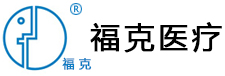 ®
福克
福克医疗